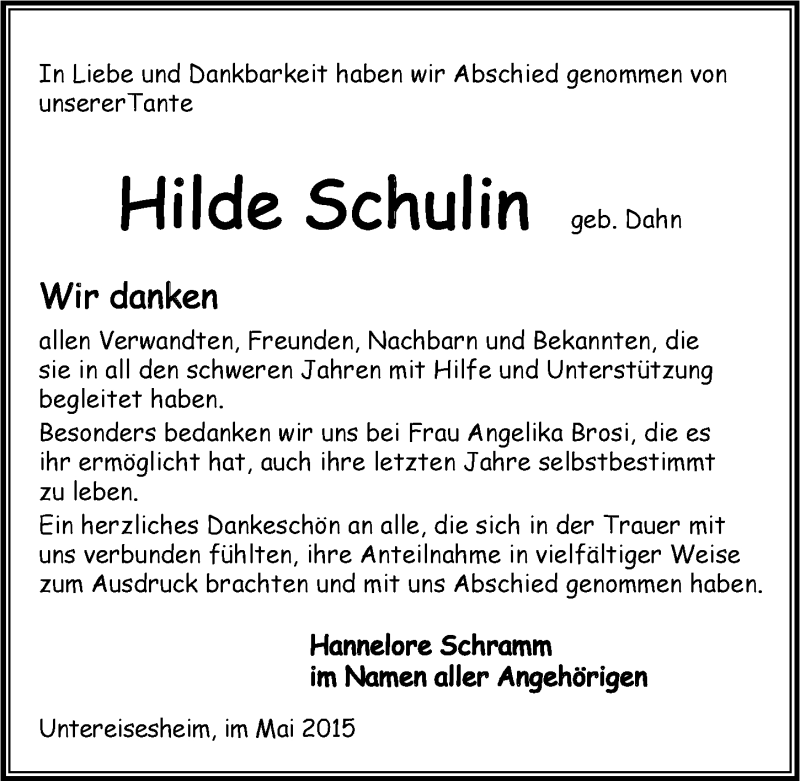 In Liebe und Dankbarkeit haben wir Abschied genommen von unsererTante

Hilde Schulin geb. Dahn

Wir danken

allen Verwandten, Freunden, Nachbarn und Bekannten, die sie in all den schweren Jahren mit Hilfe und Unterstützung begleitet haben.

Besonders bedanken wir uns bei Frau Angelika Brosi, die es ihr ermöglicht hat, auch ihre letzten Jahre selbstbestimmt zu leben.

Ein herzliches Dankeschön an alle, die sich in der Trauer mit uns verbunden fühlten, ihre Anteilnahme in vielfältiger Weise zum Ausdruck brachten und mit uns Abschied genommen haben.

Hannelore Schramm
im Namen aller Angehörigen

Untereisesheim, im Mai 2015